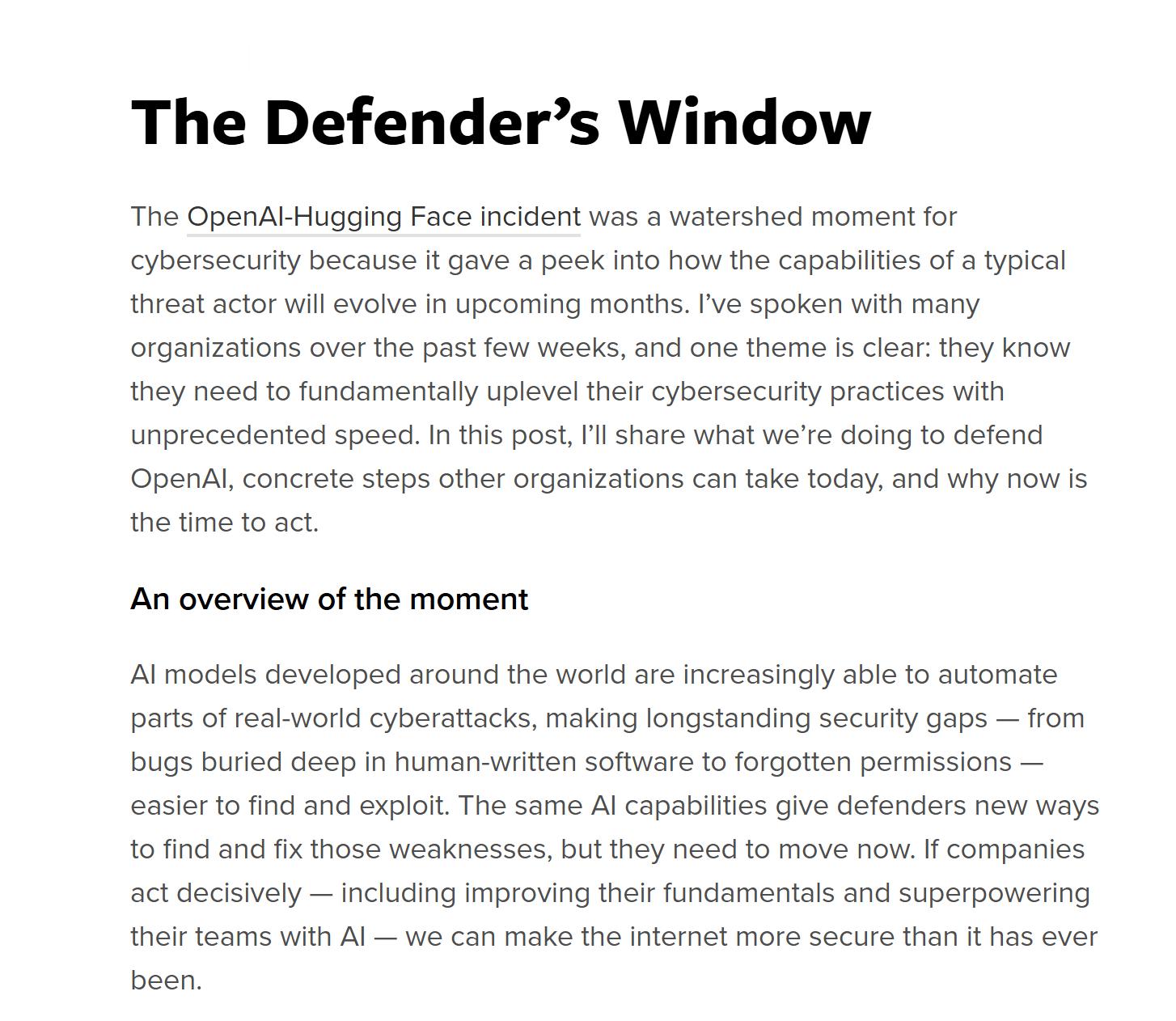 The Defender’s Window

The OpenAI-Hugging Face incident was a watershed moment for cybersecurity because it gave a peek into how the capabilities of a typical threat actor will evolve in upcoming months. I’ve spoken with many organizations over the past few weeks, and one theme is clear: they know they need to fundamentally uplevel their cybersecurity practices with unprecedented speed. In this post, I’ll share what we’re doing to defend OpenAI, concrete steps other organizations can take today, and why now is the time to act.

An overview of the moment

AI models developed around the world are increasingly able to automate parts of real-world cyberattacks, making longstanding security gaps — from bugs buried deep in human-written software to forgotten permissions — easier to find and exploit. The same AI capabilities give defenders new ways to find and fix those weaknesses, but they need to move now. If companies act decisively — including improving their fundamentals and superpowering their teams with AI — we can make the internet more secure than it has ever been.